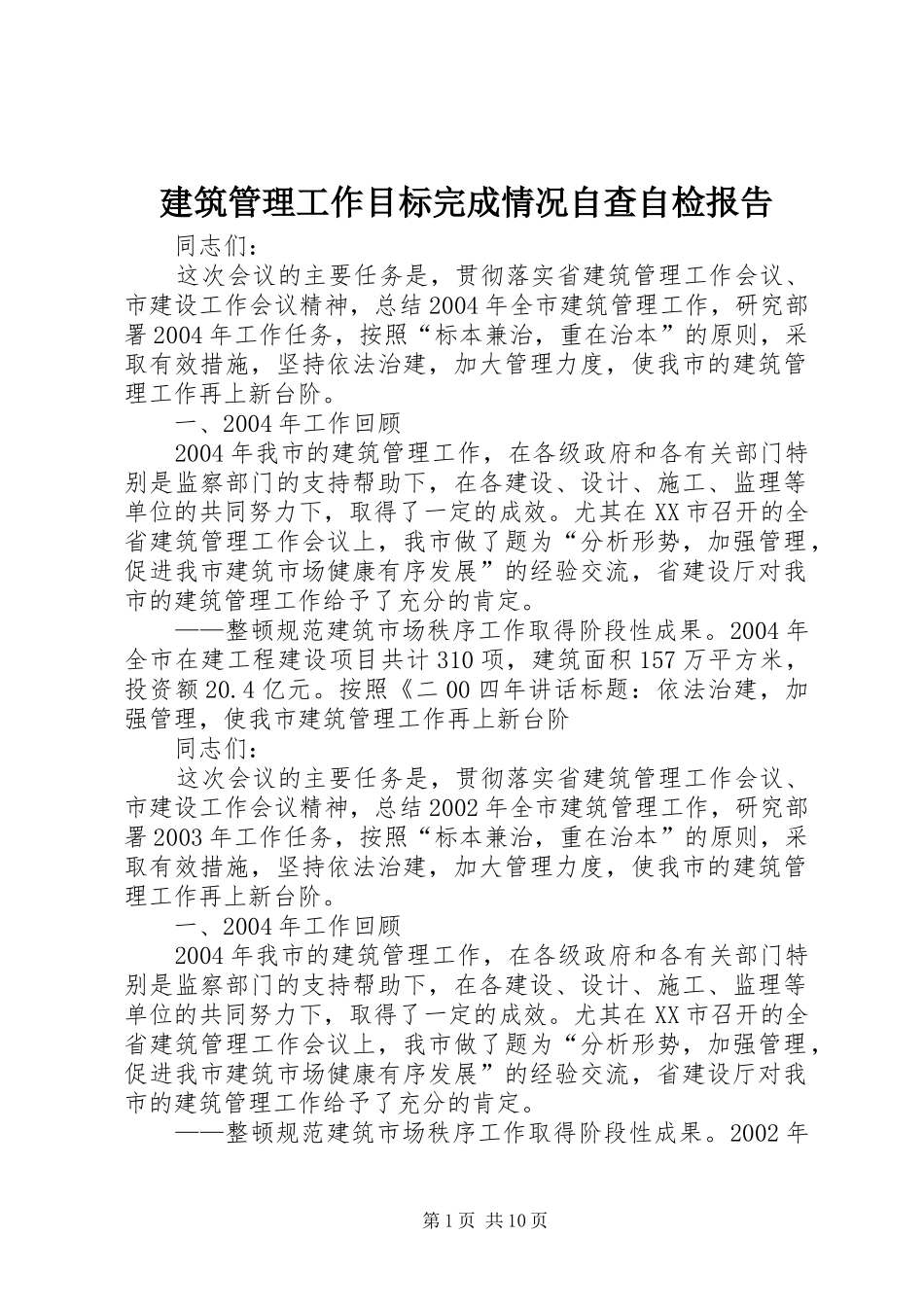 建筑管理工作目标完成情况自查自检报告

同志们：

这次会议的主要任务是，贯彻落实省建筑管理工作会议、市建设工作会议精神，总结2004年全市建筑管理工作，研究部署2004年工作任务，按照“标本兼治，重在治本”的原则，采取有效措施，坚持依法治建，加大管理力度，使我市的建筑管理工作再上新台阶。

一、2004年工作回顾

2004年我市的建筑管理工作，在各级政府和各有关部门特别是监察部门的支持帮助下，在各建设、设计、施工、监理等单位的共同努力下，取得了一定的成效。尤其在XX市召开的全省建筑管理工作会议上，我市做了题为“分析形势，加强管理，促进我市建筑市场健康有序发展”的经验交流，省建设厅对我市的建筑管理工作给予了充分的肯定。

——整顿规范建筑市场秩序工作取得阶段性成果。2004年全市在建工程建设项目共计310项，建筑面积157万平方米，投资额20.4亿元。按照《二00四年讲话标题：依法治建，加强管理，使我市建筑管理工作再上新台阶

同志们：

这次会议的主要任务是，贯彻落实省建筑管理工作会议、市建设工作会议精神，总结2002年全市建筑管理工作，研究部署2003年工作任务，按照“标本兼治，重在治本”的原则，采取有效措施，坚持依法治建，加大管理力度，使我市的建筑管理工作再上新台阶。

一、2004年工作回顾

2004年我市的建筑管理工作，在各级政府和各有关部门特别是监察部门的支持帮助下，在各建设、设计、施工、监理等单位的共同努力下，取得了一定的成效。尤其在XX市召开的全省建筑管理工作会议上，我市做了题为“分析形势，加强管理，促进我市建筑市场健康有序发展”的经验交流，省建设厅对我市的建筑管理工作给予了充分的肯定。

——整顿规范建筑市场秩序工作取得阶段性成果。2002年

第1页 共10页